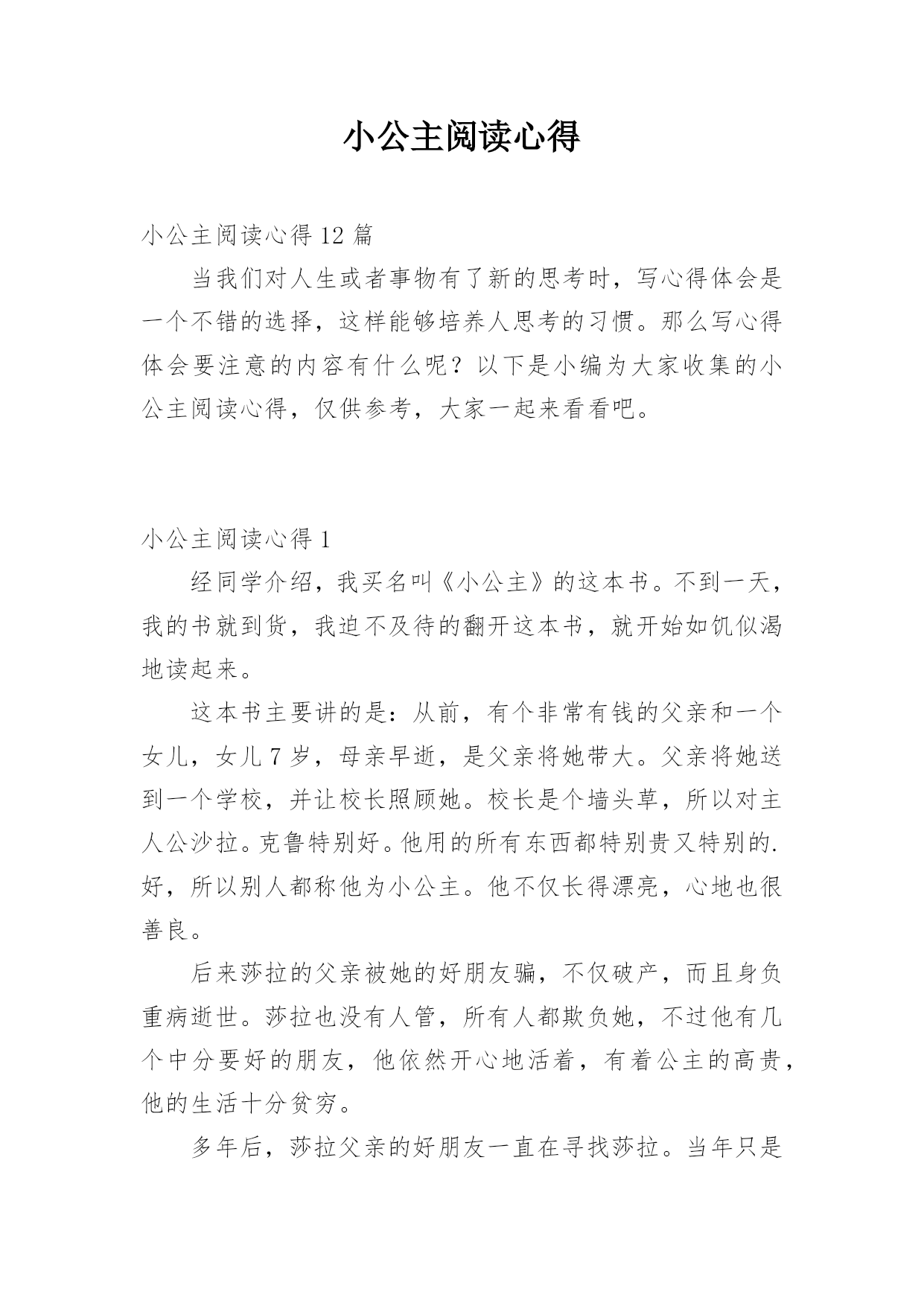 小公主阅读心得

小公主阅读心得 12 篇

当我们对人生或者事物有了新的思考时，写心得体会是一个不错的选择，这样能够培养人思考的习惯。那么写心得体会要注意的内容有什么呢？以下是小编为大家收集的小公主阅读心得，仅供参考，大家一起来看看吧。

小公主阅读心得 1

经同学介绍，我买名叫《小公主》的这本书。不到一天，我的书就到货，我迫不及待的翻开这本书，就开始如饥似渴地读起来。

这本书主要讲的是：从前，有个非常有钱的父亲和一个女儿，女儿 7 岁，母亲早逝，是父亲将她带大。父亲将她送到一个学校，并让校长照顾她。校长是个墙头草，所以对主人公沙拉。克鲁特别好。他用的所有东西都特别贵又特别的.好，所以别人都称他为小公主。他不仅长得漂亮，心地也很善良。

后来莎拉的父亲被她的好朋友骗，不仅破产，而且身负重病逝世。莎拉也没有人管，所有人都欺负她，不过他有几个中分要好的朋友，他依然开心地活着，有着公主的高贵，他的生活十分贫穷。

多年后，莎拉父亲的好朋友一直在寻找莎拉。当年只是